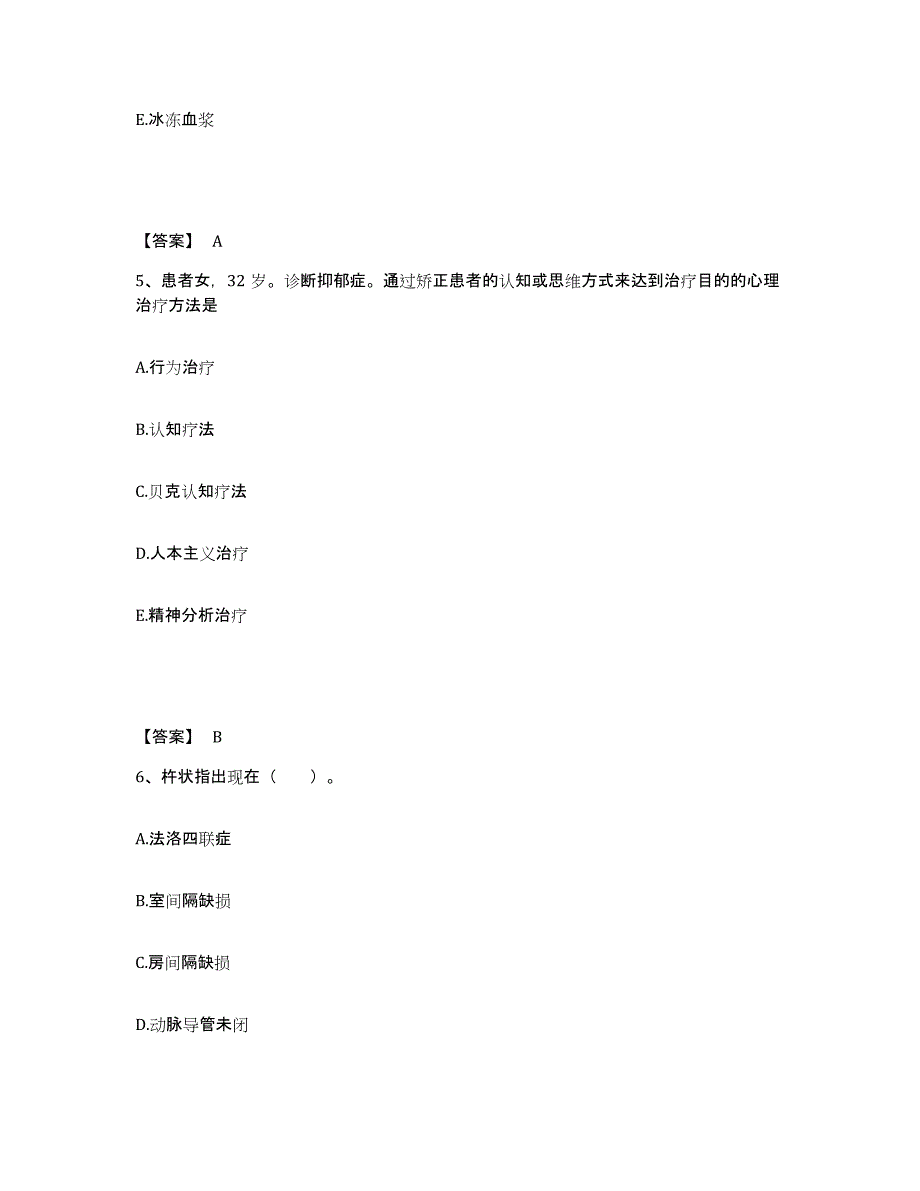 E.冰冻血浆

【答案】 A

5、患者女，32 岁。诊断抑郁症。通过矫正患者的认知或思维方式来达到治疗目的的心理治疗方法是

A.行为治疗

B.认知疗法

C.贝克认知疗法

D.人本主义治疗

E.精神分析治疗

【答案】 B

6、杵状指出现在（　　）。

A.法洛四联症

B.室间隔缺损

C.房间隔缺损

D.动脉导管未闭